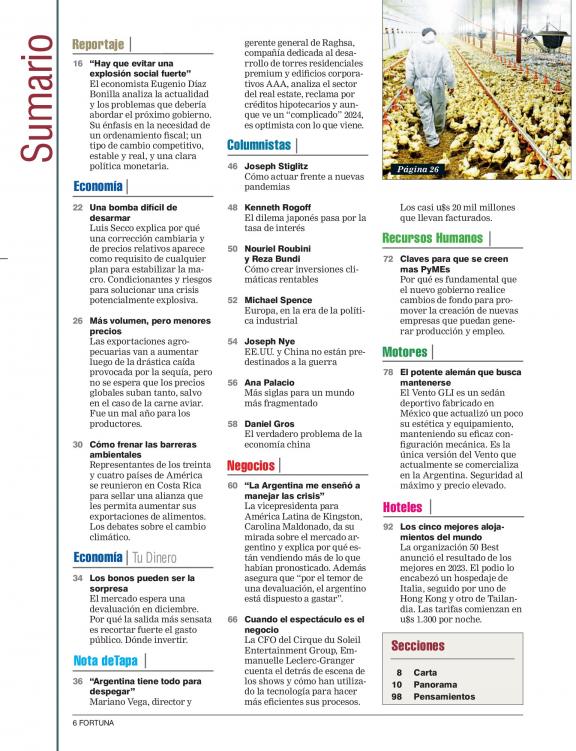 Sumario

Reportaje

16 "Hay que evitar una explosión social fuerte"
El economista Eugenio Díaz Bonilla analiza la actualidad y los problemas que debería abordar el próximo gobierno. Su énfasis en la necesidad de un ordenamiento fiscal; un tipo de cambio competitivo, estable y real, y una clara política monetaria.

Economía

22 Una bomba difícil de desarmar
Luis Secco explica por qué una corrección cambiaria y de precios relativos aparece como requisito de cualquier plan para estabilizar la macro. Condicionantes y riesgos para solucionar una crisis potencialmente explosiva.

26 Más volumen, pero menores precios
Las exportaciones agropecuarias van a aumentar luego de la drástica caída provocada por la sequía, pero no se espera que los precios globales suban tanto, salvo en el caso de la carne aviar. Fue un mal año para los productores.

30 Cómo frenar las barreras ambientales
Representantes de los treinta y cuatro países de América se reunieron en Costa Rica para sellar una alianza que les permita aumentar sus exportaciones de alimentos. Los debates sobre el cambio climático.

Economía | Tu Dinero

34 Los bonos pueden ser la sorpresa
El mercado espera una devaluación en diciembre. Por qué la salida más sensata es recortar fuerte el gasto público. Dónde invertir.

Nota deTapa

36 "Argentina tiene todo para despegar"
Mariano Vega, director y gerente general de Raghsa, compañía dedicada al desarrollo de torres residenciales premium y edificios corporativos AAA, analiza el sector del real estate, reclama por créditos hipotecarios y aunque ve un "complicado" 2024, es optimista con lo que viene.

Columnistas

46 Joseph Stiglitz
Cómo actuar frente a nuevas pandemias

48 Kenneth Rogoff
El dilema japonés pasa por la tasa de interés

50 Nouriel Roubini y Reza Bundi
Cómo crear inversiones climáticas rentables

52 Michael Spence
Europa, en la era de la política industrial

54 Joseph Nye
EE.UU. y China no están predestinados a la guerra

56 Ana Palacio
Más siglas para un mundo más fragmentado

58 Daniel Gros
El verdadero problema de la economía china

Negocios

60 "La Argentina me enseñó a manejar las crisis"
La vicepresidenta para América Latina de Kingston, Carolina Maldonado, da su mirada sobre el mercado argentino y explica por qué están vendiendo más de lo que habían pronosticado. Además asegura que "por el temor de una devaluación, el argentino está dispuesto a gastar".

66 Cuando el espectáculo es el negocio
La CFO del Cirque du Soleil Entertainment Group, Emmanuelle Leclerc-Granger cuenta el detrás de escena de los shows y cómo han utilizado la tecnología para hacer más eficientes sus procesos.

Página 26

Los casi u$s 20 mil millones que llevan facturados.

Recursos Humanos

72 Claves para que se creen mas PyMEs
Por qué es fundamental que el nuevo gobierno realice cambios de fondo para promover la creación de nuevas empresas que puedan generar producción y empleo.

Motores

78 El potente alemán que busca mantenerse
El Vento GLI es un sedán deportivo fabricado en México que actualizó un poco su estética y equipamiento, manteniendo su eficaz configuración mecánica. Es la única versión del Vento que actualmente se comercializa en la Argentina. Seguridad al máximo y precio elevado.

Hoteles

92 Los cinco mejores alojamientos del mundo
La organización 50 Best anunció el resultado de los mejores en 2023. El podio lo encabezó un hospedaje de Italia, seguido por uno de Hong Kong y otro de Tailandia. Las tarifas comienzan en u$s 1.300 por noche.

Secciones

8 Carta
10 Panorama
98 Pensamientos

6 FORTUNA